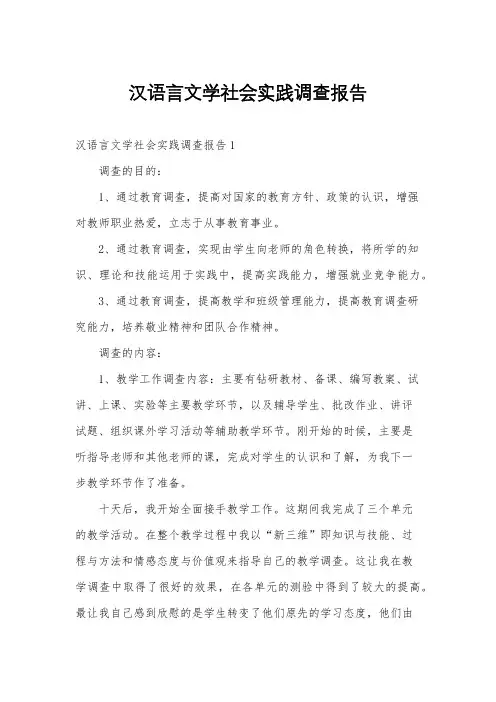 汉语言文学社会实践调查报告

汉语言文学社会实践调查报告1

调查的目的：

1、通过教育调查，提高对国家的教育方针、政策的认识，增强对教师职业热爱，立志于从事教育事业。

2、通过教育调查，实现由学生向老师的角色转换，将所学的知识、理论和技能运用于实践中，提高实践能力，增强就业竞争能力。

3、通过教育调查，提高教学和班级管理能力，提高教育调查研究能力，培养敬业精神和团队合作精神。

调查的内容：

1、教学工作调查内容：主要有钻研教材、备课、编写教案、试讲、上课、实验等主要教学环节，以及辅导学生、批改作业、讲评试题、组织课外学习活动等辅助教学环节。刚开始的时候，主要是听指导老师和其他老师的课，完成对学生的认识和了解，为我下一步教学环节作了准备。

十天后，我开始全面接手教学工作。这期间我完成了三个单元的教学活动。在整个教学过程中我以“新三维”即知识与技能、过程与方法和情感态度与价值观来指导自己的教学调查。这让我在教学调查中取得了很好的效果，在各单元的测验中得到了较大的提高。最让我自己感到欣慰的是学生转变了他们原先的学习态度，他们由